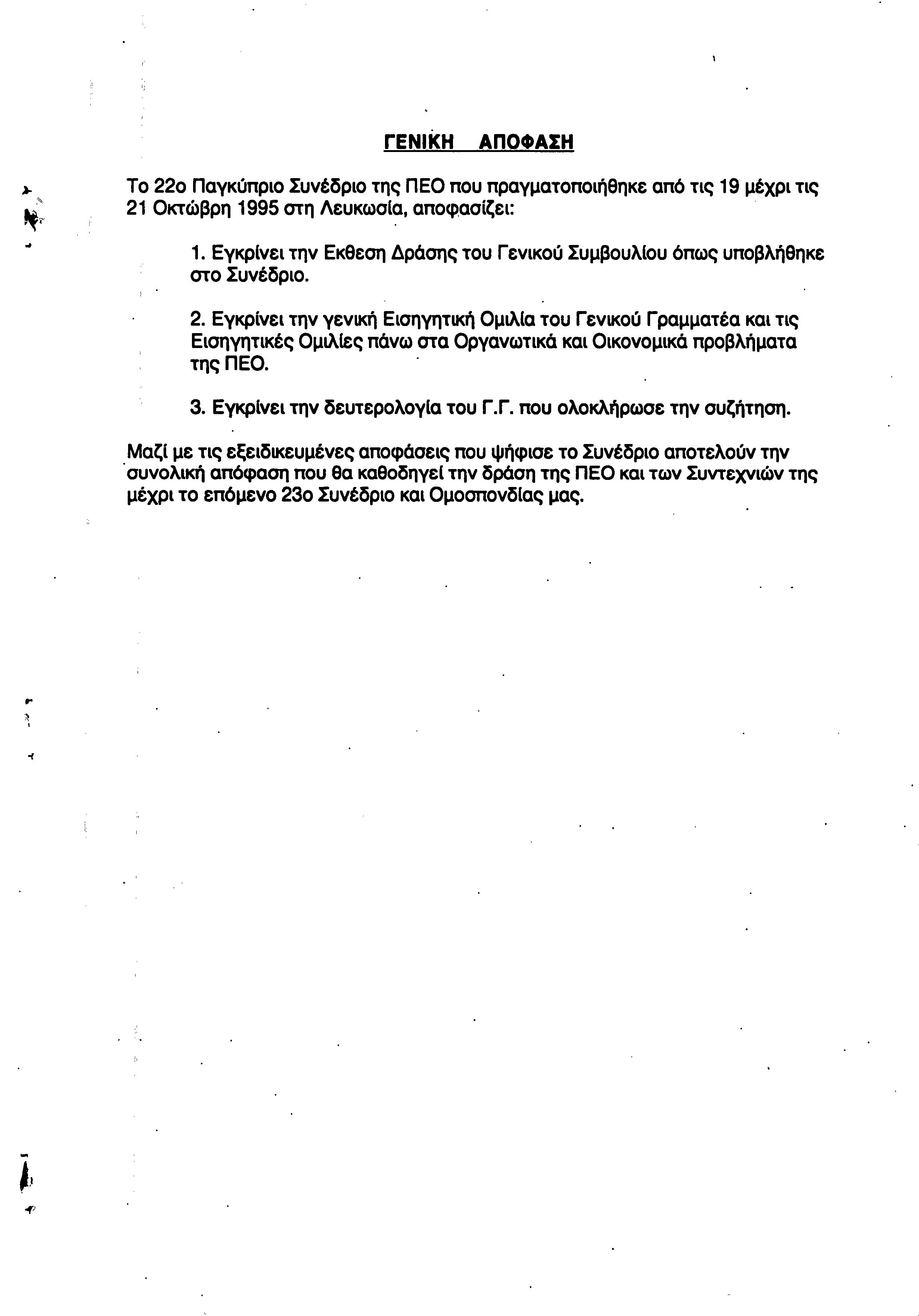 ΓΕΝΙΚΗ ΑΠΟΦΑΣΗ

Το 22ο Παγκύπριο Συνέδριο της ΠΕΟ που πραγματοποιήθηκε από τις 19 μέχρι τις 21 Οκτώβρη 1995 στη Λευκωσία, αποφασίζει:

1. Εγκρίνει την Εκθεση Δράσης του Γενικού Συμβουλίου όπως υποβλήθηκε στο Συνέδριο.

2. Εγκρίνει την γενική Εισηγητική Ομιλία του Γενικού Γραμματέα και τις Εισηγητικές Ομιλίες πάνω στα Οργανωτικά και Οικονομικά προβλήματα της ΠΕΟ.

3. Εγκρίνει την δευτερολογία του Γ.Γ. που ολοκλήρωσε την συζήτηση.

Μαζί με τις εξειδικευμένες αποφάσεις που ψήφισε το Συνέδριο αποτελούν την συνολική απόφαση που θα καθοδηγεί την δράση της ΠΕΟ και των Συντεχνιών της μέχρι το επόμενο 23ο Συνέδριο και Ομοσπονδίας μας.